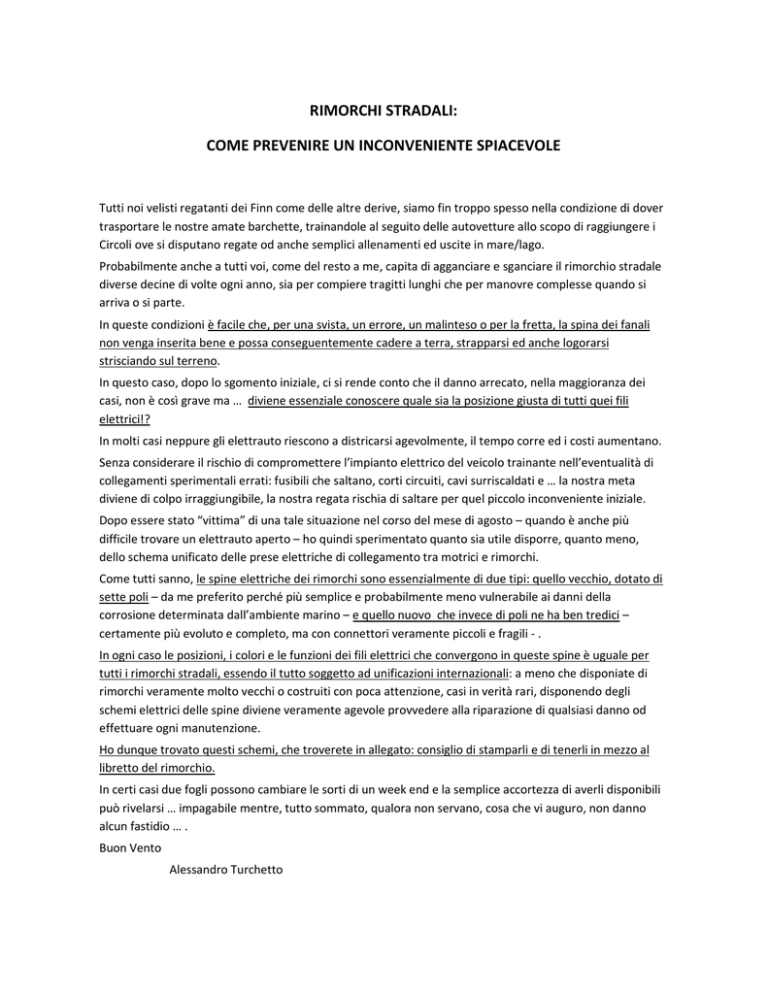 RIMORCHI STRADALI:

COME PREVENIRE UN INCONVENIENTE SPIACEVOLE

Tutti noi velisti regatanti dei Finn come delle altre derive, siamo fin troppo spesso nella condizione di dover trasportare le nostre amate barchette, trainandole al seguito delle autovetture allo scopo di raggiungere i Circoli ove si disputano regate od anche semplici allenamenti ed uscite in mare/lago.

Probabilmente anche a tutti voi, come del resto a me, capita di agganciare e sganciare il rimorchio stradale diverse decine di volte ogni anno, sia per compiere tragitti lunghi che per manovre complesse quando si arriva o si parte.

In queste condizioni è facile che, per una svista, un errore, un malinteso o per la fretta, la spina dei fanali non venga inserita bene e possa conseguentemente cadere a terra, strapparsi ed anche logorarsi strisciando sul terreno.

In questo caso, dopo lo sgomento iniziale, ci si rende conto che il danno arrecato, nella maggioranza dei casi, non è così grave ma … diviene essenziale conoscere quale sia la posizione giusta di tutti quei fili elettrici!?

In molti casi neppure gli elettrauto riescono a districarsi agevolmente, il tempo corre ed i costi aumentano.

Senza considerare il rischio di compromettere l'impianto elettrico del veicolo trainante nell'eventualità di collegamenti sperimentali errati: fusibili che saltano, corti circuiti, cavi surriscaldati e … la nostra meta diviene di colpo irraggiungibile, la nostra regata rischia di saltare per quel piccolo inconveniente iniziale.

Dopo essere stato "vittima" di una tale situazione nel corso del mese di agosto – quando è anche più difficile trovare un elettrauto aperto – ho quindi sperimentato quanto sia utile disporre, quanto meno, dello schema unificato delle prese elettriche di collegamento tra motrici e rimorchi.

Come tutti sanno, le spine elettriche dei rimorchi sono essenzialmente di due tipi: quello vecchio, dotato di sette poli – da me preferito perché più semplice e probabilmente meno vulnerabile ai danni della corrosione determinata dall'ambiente marino – e quello nuovo che invece di poli ne ha ben tredici – certamente più evoluto e completo, ma con connettori veramente piccoli e fragili - .

In ogni caso le posizioni, i colori e le funzioni dei fili elettrici che convergono in queste spine è uguale per tutti i rimorchi stradali, essendo il tutto soggetto ad unificazioni internazionali: a meno che disponiate di rimorchi veramente molto vecchi o costruiti con poca attenzione, casi in verità rari, disponendo degli schemi elettrici delle spine diviene veramente agevole provvedere alla riparazione di qualsiasi danno od effettuare ogni manutenzione.

Ho dunque trovato questi schemi, che troverete in allegato: consiglio di stamparli e di tenerli in mezzo al libretto del rimorchio.

In certi casi due fogli possono cambiare le sorti di un week end e la semplice accortezza di averli disponibili può rivelarsi … impagabile mentre, tutto sommato, qualora non servano, cosa che vi auguro, non danno alcun fastidio … .

Buon Vento

Alessandro Turchetto